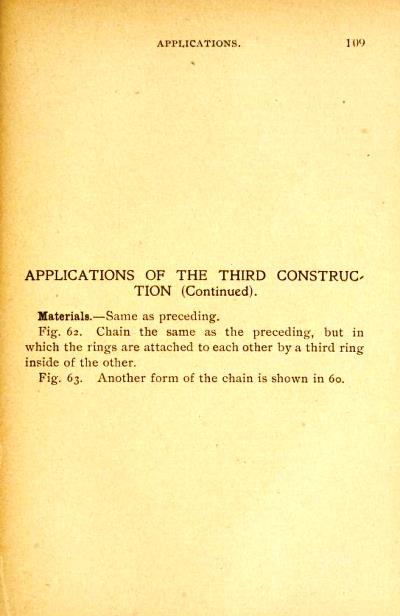 APPLICATIONS. 109

APPLICATIONS OF THE THIRD CONSTRUCTION (Continued).

Materials.—Same as preceding.

Fig. 62. Chain the same as the preceding, but in which the rings are attached to each other by a third ring inside of the other.

Fig. 63. Another form of the chain is shown in 60.